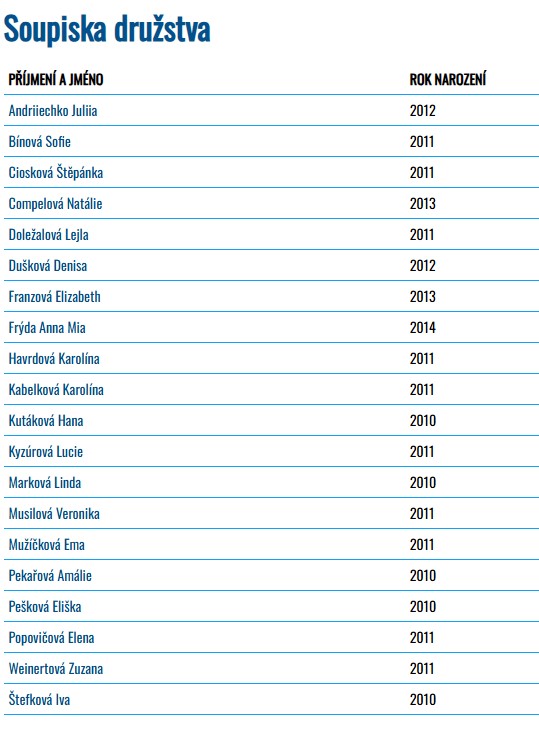 Soupiska družstva

| PŘÍJMENÍ A JMÉNO | ROK NAROZENÍ |
|---|---|
| Andriiechko Juliia | 2012 |
| Bínová Sofie | 2011 |
| Ciosková Štěpánka | 2011 |
| Compelová Natálie | 2013 |
| Doležalová Lejla | 2011 |
| Dušková Denisa | 2012 |
| Franzová Elizabeth | 2013 |
| Frýda Anna Mia | 2014 |
| Havrdová Karolína | 2011 |
| Kabelková Karolína | 2011 |
| Kutáková Hana | 2010 |
| Kyzúrová Lucie | 2011 |
| Marková Linda | 2010 |
| Musilová Veronika | 2011 |
| Mužíčková Ema | 2011 |
| Pekařová Amálie | 2010 |
| Pešková Eliška | 2010 |
| Popovičová Elena | 2011 |
| Weinertová Zuzana | 2011 |
| Štefková Iva | 2010 |